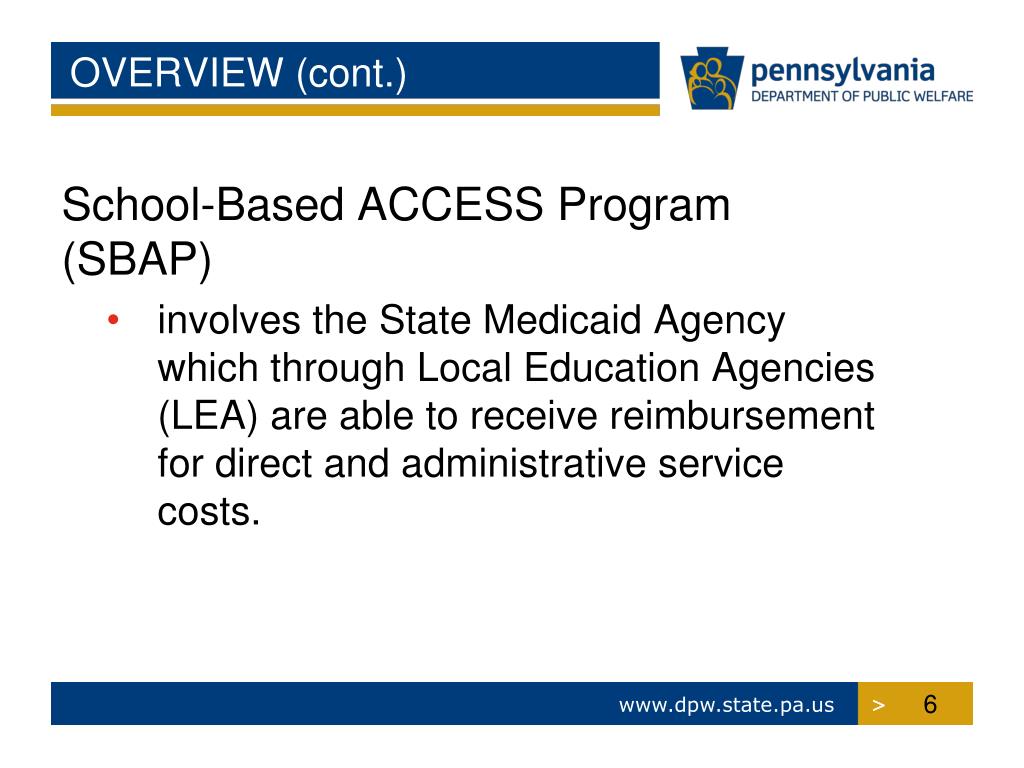 OVERVIEW (cont.)

pennsylvania
DEPARTMENT OF PUBLIC WELFARE

School-Based ACCESS Program (SBAP)

• involves the State Medicaid Agency which through Local Education Agencies (LEA) are able to receive reimbursement for direct and administrative service costs.

www.dpw.state.pa.us > 6